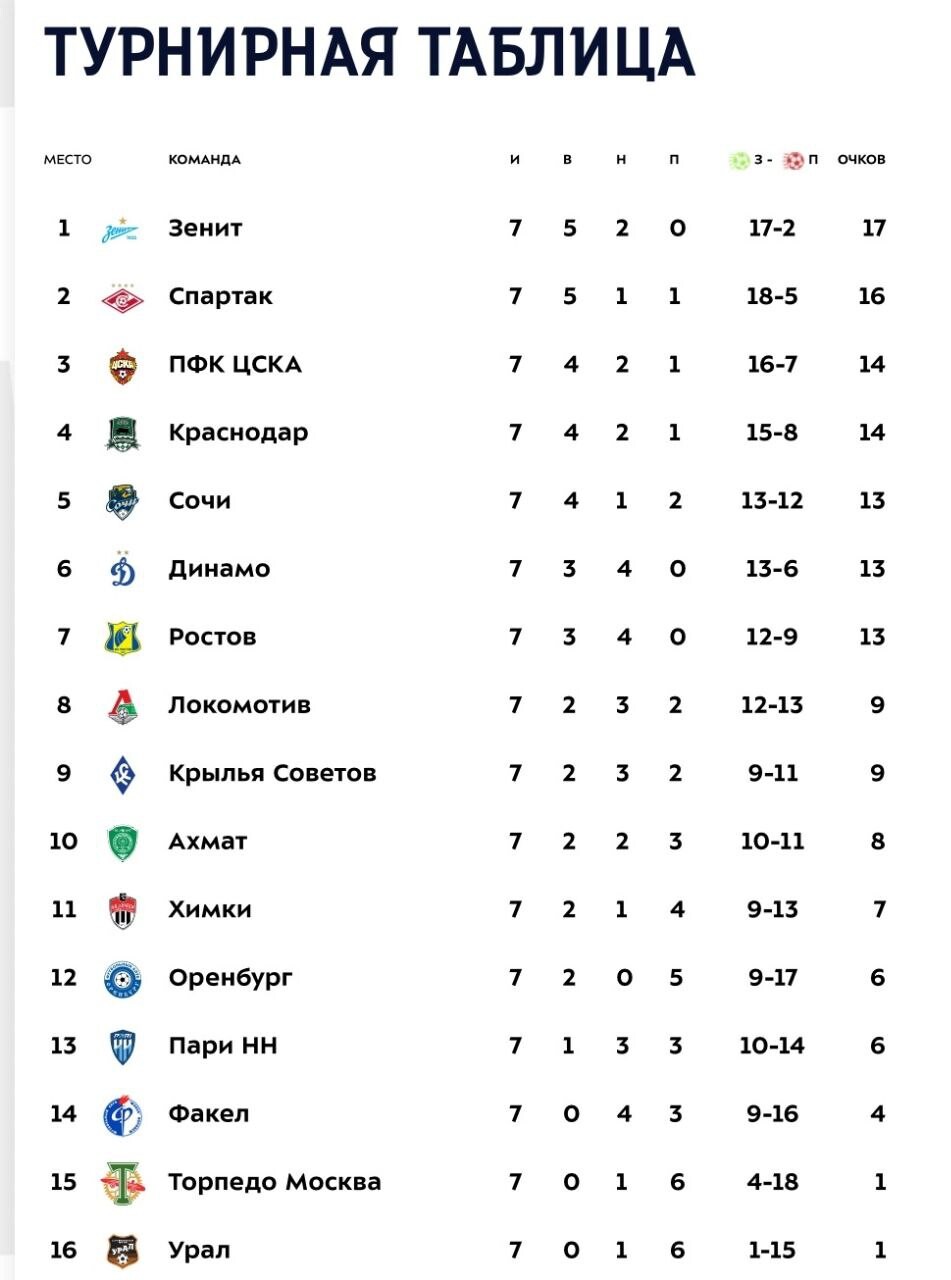 ТУРНИРНАЯ ТАБЛИЦА

| МЕСТО | КОМАНДА | И | В | Н | П | З - П | ОЧКОВ |
|---|---|---|---|---|---|---|---|
| 1 | Зенит | 7 | 5 | 2 | 0 | 17-2 | 17 |
| 2 | Спартак | 7 | 5 | 1 | 1 | 18-5 | 16 |
| 3 | ПФК ЦСКА | 7 | 4 | 2 | 1 | 16-7 | 14 |
| 4 | Краснодар | 7 | 4 | 2 | 1 | 15-8 | 14 |
| 5 | Сочи | 7 | 4 | 1 | 2 | 13-12 | 13 |
| 6 | Динамо | 7 | 3 | 4 | 0 | 13-6 | 13 |
| 7 | Ростов | 7 | 3 | 4 | 0 | 12-9 | 13 |
| 8 | Локомотив | 7 | 2 | 3 | 2 | 12-13 | 9 |
| 9 | Крылья Советов | 7 | 2 | 3 | 2 | 9-11 | 9 |
| 10 | Ахмат | 7 | 2 | 2 | 3 | 10-11 | 8 |
| 11 | Химки | 7 | 2 | 1 | 4 | 9-13 | 7 |
| 12 | Оренбург | 7 | 2 | 0 | 5 | 9-17 | 6 |
| 13 | Пари НН | 7 | 1 | 3 | 3 | 10-14 | 6 |
| 14 | Факел | 7 | 0 | 4 | 3 | 9-16 | 4 |
| 15 | Торпедо Москва | 7 | 0 | 1 | 6 | 4-18 | 1 |
| 16 | Урал | 7 | 0 | 1 | 6 | 1-15 | 1 |